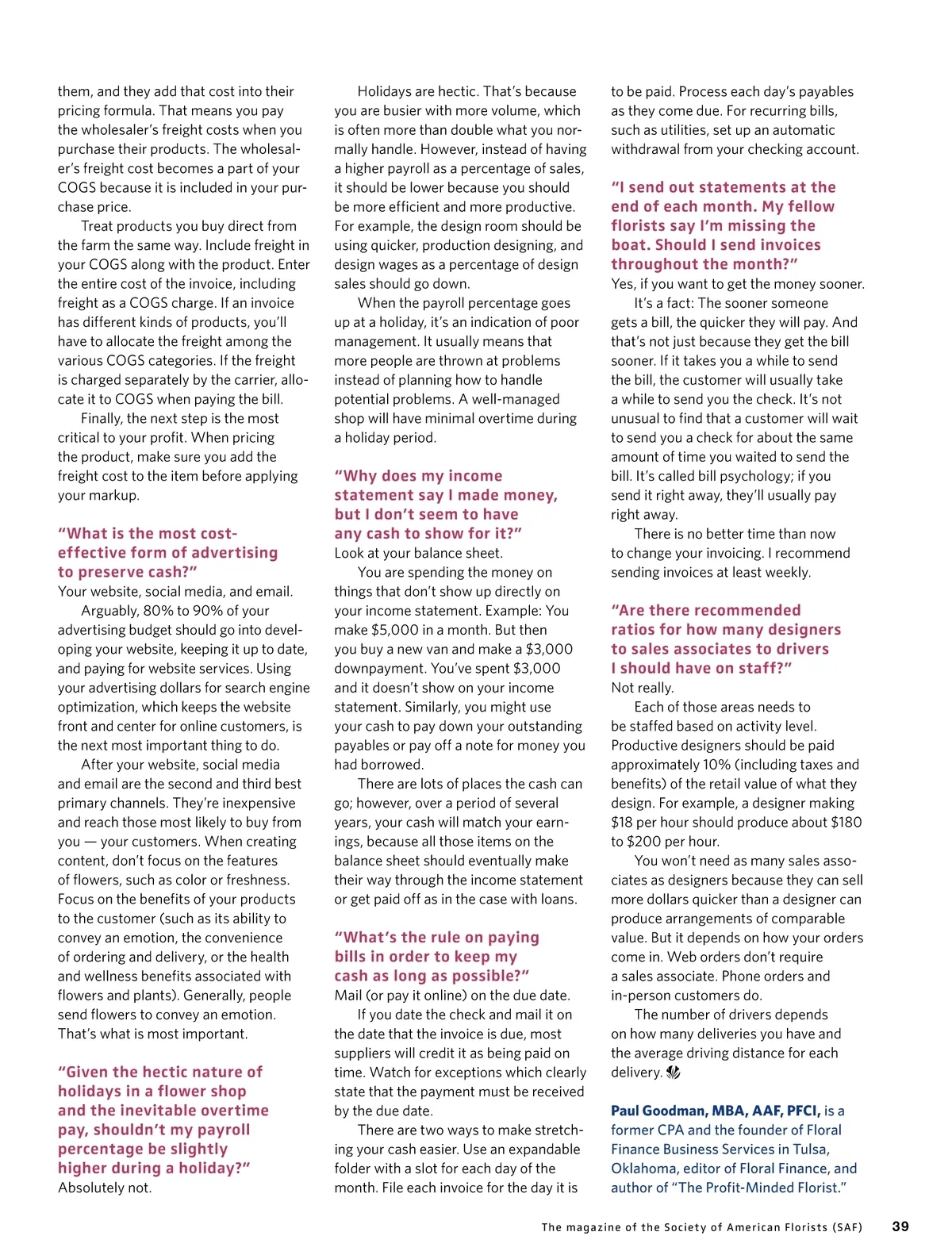 them, and they add that cost into their pricing formula. That means you pay the wholesaler's freight costs when you purchase their products. The wholesaler's freight cost becomes a part of your COGS because it is included in your purchase price.

Treat products you buy direct from the farm the same way. Include freight in your COGS along with the product. Enter the entire cost of the invoice, including freight as a COGS charge. If an invoice has different kinds of products, you'll have to allocate the freight among the various COGS categories. If the freight is charged separately by the carrier, allocate it to COGS when paying the bill.

Finally, the next step is the most critical to your profit. When pricing the product, make sure you add the freight cost to the item before applying your markup.

"What is the most cost-effective form of advertising to preserve cash?"

Your website, social media, and email.

Arguably, 80% to 90% of your advertising budget should go into developing your website, keeping it up to date, and paying for website services. Using your advertising dollars for search engine optimization, which keeps the website front and center for online customers, is the next most important thing to do.

After your website, social media and email are the second and third best primary channels. They're inexpensive and reach those most likely to buy from you — your customers. When creating content, don't focus on the features of flowers, such as color or freshness. Focus on the benefits of your products to the customer (such as its ability to convey an emotion, the convenience of ordering and delivery, or the health and wellness benefits associated with flowers and plants). Generally, people send flowers to convey an emotion. That's what is most important.

"Given the hectic nature of holidays in a flower shop and the inevitable overtime pay, shouldn't my payroll percentage be slightly higher during a holiday?"

Absolutely not.

Holidays are hectic. That's because you are busier with more volume, which is often more than double what you normally handle. However, instead of having a higher payroll as a percentage of sales, it should be lower because you should be more efficient and more productive. For example, the design room should be using quicker, production designing, and design wages as a percentage of design sales should go down.

When the payroll percentage goes up at a holiday, it's an indication of poor management. It usually means that more people are thrown at problems instead of planning how to handle potential problems. A well-managed shop will have minimal overtime during a holiday period.

"Why does my income statement say I made money, but I don't seem to have any cash to show for it?"

Look at your balance sheet.

You are spending the money on things that don't show up directly on your income statement. Example: You make $5,000 in a month. But then you buy a new van and make a $3,000 downpayment. You've spent $3,000 and it doesn't show on your income statement. Similarly, you might use your cash to pay down your outstanding payables or pay off a note for money you had borrowed.

There are lots of places the cash can go; however, over a period of several years, your cash will match your earnings, because all those items on the balance sheet should eventually make their way through the income statement or get paid off as in the case with loans.

"What's the rule on paying bills in order to keep my cash as long as possible?"

Mail (or pay it online) on the due date.

If you date the check and mail it on the date that the invoice is due, most suppliers will credit it as being paid on time. Watch for exceptions which clearly state that the payment must be received by the due date.

There are two ways to make stretching your cash easier. Use an expandable folder with a slot for each day of the month. File each invoice for the day it is to be paid. Process each day's payables as they come due. For recurring bills, such as utilities, set up an automatic withdrawal from your checking account.

"I send out statements at the end of each month. My fellow florists say I'm missing the boat. Should I send invoices throughout the month?"

Yes, if you want to get the money sooner.

It's a fact: The sooner someone gets a bill, the quicker they will pay. And that's not just because they get the bill sooner. If it takes you a while to send the bill, the customer will usually take a while to send you the check. It's not unusual to find that a customer will wait to send you a check for about the same amount of time you waited to send the bill. It's called bill psychology; if you send it right away, they'll usually pay right away.

There is no better time than now to change your invoicing. I recommend sending invoices at least weekly.

"Are there recommended ratios for how many designers to sales associates to drivers I should have on staff?"

Not really.

Each of those areas needs to be staffed based on activity level. Productive designers should be paid approximately 10% (including taxes and benefits) of the retail value of what they design. For example, a designer making $18 per hour should produce about $180 to $200 per hour.

You won't need as many sales associates as designers because they can sell more dollars quicker than a designer can produce arrangements of comparable value. But it depends on how your orders come in. Web orders don't require a sales associate. Phone orders and in-person customers do.

The number of drivers depends on how many deliveries you have and the average driving distance for each delivery.

Paul Goodman, MBA, AAF, PFCI, is a former CPA and the founder of Floral Finance Business Services in Tulsa, Oklahoma, editor of Floral Finance, and author of "The Profit-Minded Florist."

The magazine of the Society of American Florists (SAF) 39